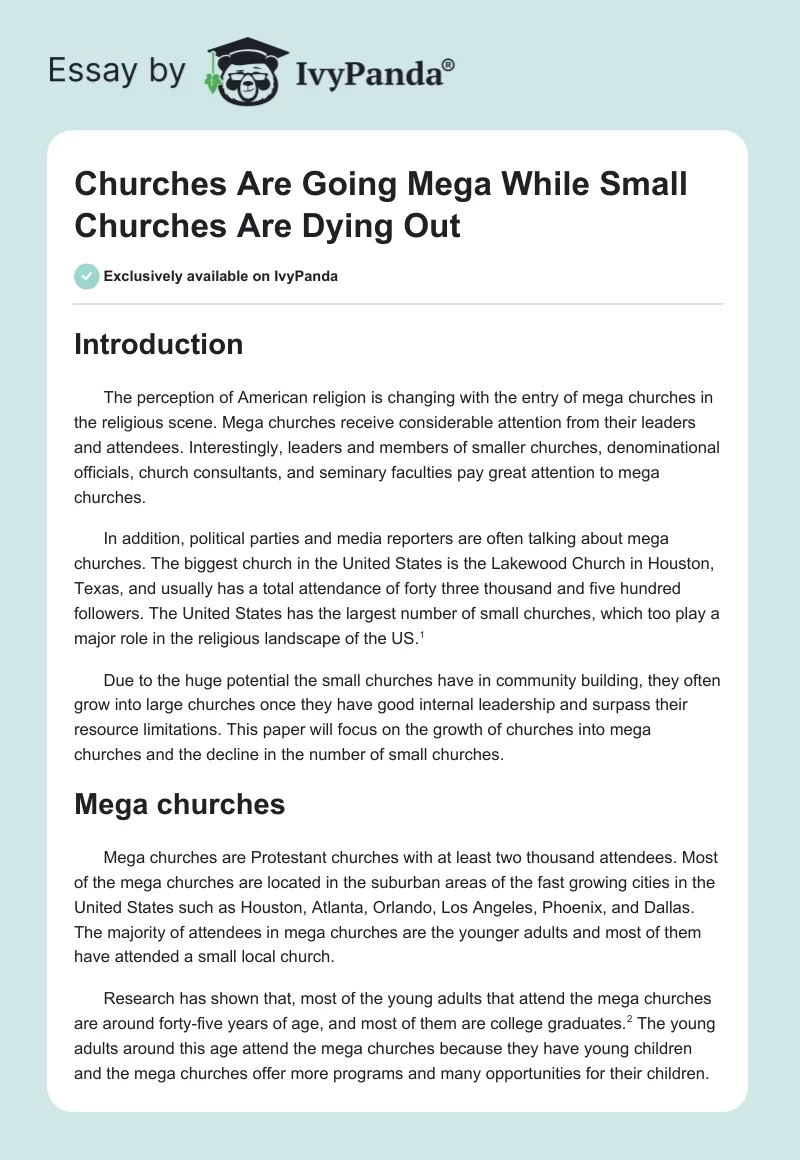 Essay by IvyPanda®

Churches Are Going Mega While Small Churches Are Dying Out

Exclusively available on IvyPanda

Introduction

The perception of American religion is changing with the entry of mega churches in the religious scene. Mega churches receive considerable attention from their leaders and attendees. Interestingly, leaders and members of smaller churches, denominational officials, church consultants, and seminary faculties pay great attention to mega churches.

In addition, political parties and media reporters are often talking about mega churches. The biggest church in the United States is the Lakewood Church in Houston, Texas, and usually has a total attendance of forty three thousand and five hundred followers. The United States has the largest number of small churches, which too play a major role in the religious landscape of the US.$^1$

Due to the huge potential the small churches have in community building, they often grow into large churches once they have good internal leadership and surpass their resource limitations. This paper will focus on the growth of churches into mega churches and the decline in the number of small churches.

Mega churches

Mega churches are Protestant churches with at least two thousand attendees. Most of the mega churches are located in the suburban areas of the fast growing cities in the United States such as Houston, Atlanta, Orlando, Los Angeles, Phoenix, and Dallas. The majority of attendees in mega churches are the younger adults and most of them have attended a small local church.

Research has shown that, most of the young adults that attend the mega churches are around forty-five years of age, and most of them are college graduates.$^2$ The young adults around this age attend the mega churches because they have young children and the mega churches offer more programs and many opportunities for their children.